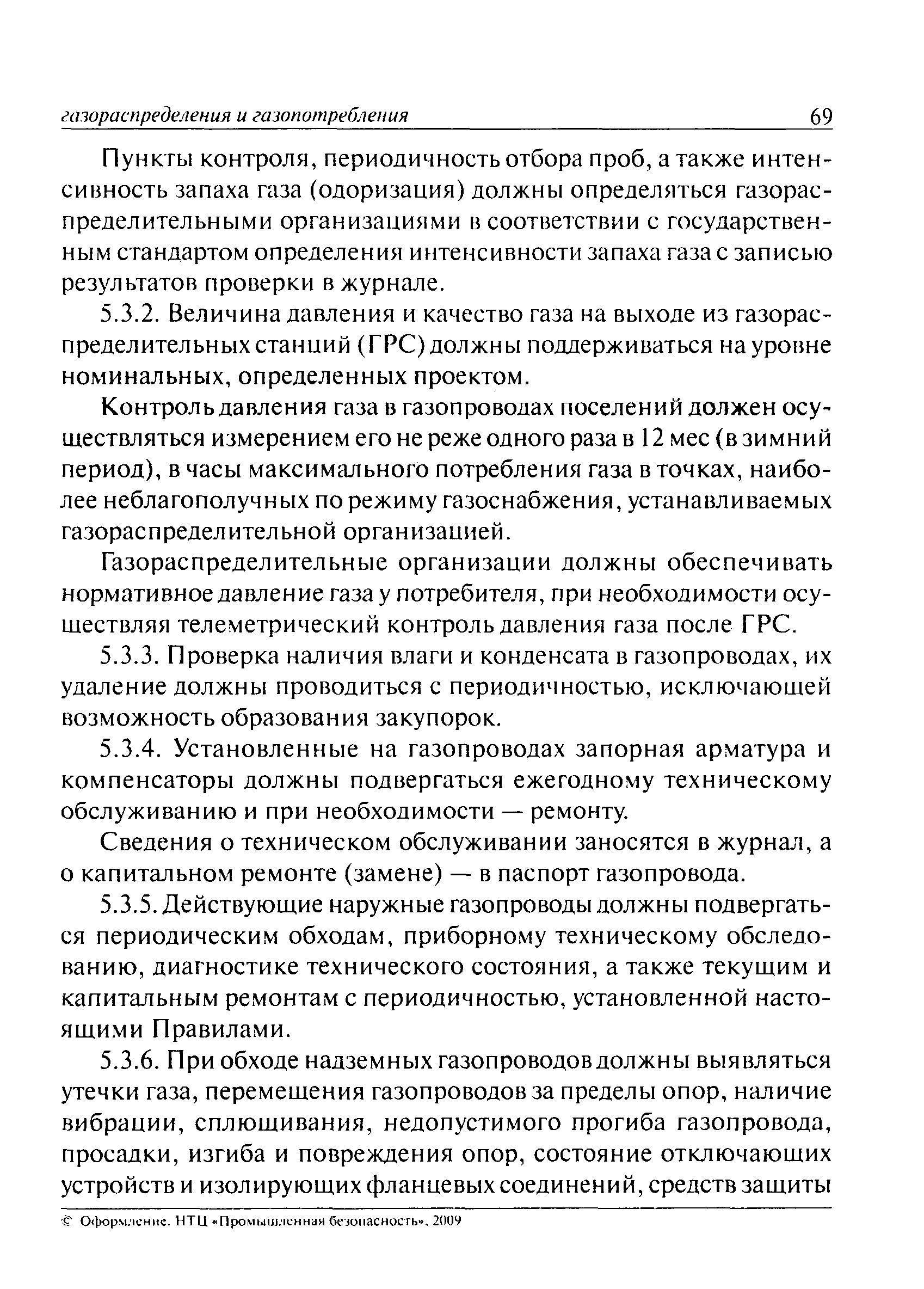 газораспределения и газопотребления 69

Пункты контроля, периодичность отбора проб, а также интенсивность запаха газа (одоризация) должны определяться газораспределительными организациями в соответствии с государственным стандартом определения интенсивности запаха газа с записью результатов проверки в журнале.

5.3.2. Величина давления и качество газа на выходе из газораспределительных станций (ГРС) должны поддерживаться на уровне номинальных, определенных проектом.

Контроль давления газа в газопроводах поселений должен осуществляться измерением его не реже одного раза в 12 мес (в зимний период), в часы максимального потребления газа в точках, наиболее неблагополучных по режиму газоснабжения, устанавливаемых газораспределительной организацией.

Газораспределительные организации должны обеспечивать нормативное давление газа у потребителя, при необходимости осуществляя телеметрический контроль давления газа после ГРС.

5.3.3. Проверка наличия влаги и конденсата в газопроводах, их удаление должны проводиться с периодичностью, исключающей возможность образования закупорок.

5.3.4. Установленные на газопроводах запорная арматура и компенсаторы должны подвергаться ежегодному техническому обслуживанию и при необходимости — ремонту.

Сведения о техническом обслуживании заносятся в журнал, а о капитальном ремонте (замене) — в паспорт газопровода.

5.3.5. Действующие наружные газопроводы должны подвергаться периодическим обходам, приборному техническому обследованию, диагностике технического состояния, а также текущим и капитальным ремонтам с периодичностью, установленной настоящими Правилами.

5.3.6. При обходе надземных газопроводов должны выявляться утечки газа, перемещения газопроводов за пределы опор, наличие вибрации, сплющивания, недопустимого прогиба газопровода, просадки, изгиба и повреждения опор, состояние отключающих устройств и изолирующих фланцевых соединений, средств защиты

© Оформление. НТЦ «Промышленная безопасность», 2009